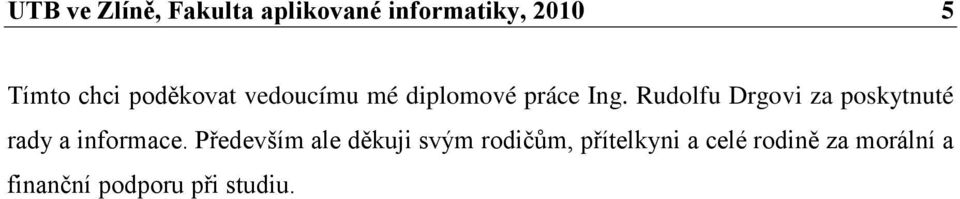 UTB ve Zlíně, Fakulta aplikované informatiky, 2010 5

Tímto chci poděkovat vedoucímu mé diplomové práce Ing. Rudolfu Drgovi za poskytnuté rady a informace. Především ale děkuji svým rodičům, přítelkyni a celé rodině za morální a finanční podporu při studiu.